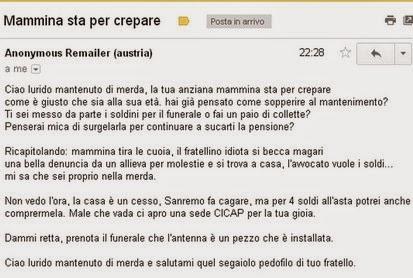 Mammina sta per crepare

Posta in arrivo

Anonymous Remailer (austria)

22:28

a me

Ciao lurido mantenuto di merda, la tua anziana mammina sta per crepare come è giusto che sia alla sua età. hai già pensato come sopperire al mantenimento? Ti sei messo da parte i soldini per il funerale o fai un paio di collette? Penserai mica di surgelarla per continuare a sucarti la pensione?

Ricapitolando: mammina tira le cuoia, il fratellino idiota si becca magari una bella denuncia da un allieva per molestie e si trova a casa, l'avvocato vuole i soldi... mi sa che sei proprio nella merda.

Non vedo l'ora, la casa è un cesso, Sanremo fa cagare, ma per 4 soldi all'asta potrei anche comprermela. Male che vada ci apro una sede CICAP per la tua gioia.

Dammi retta, prenota il funerale che l'antenna è un pezzo che è installata.

Ciao lurido mantenuto di merda e salutami quel segaiolo pedofilo di tuo fratello.